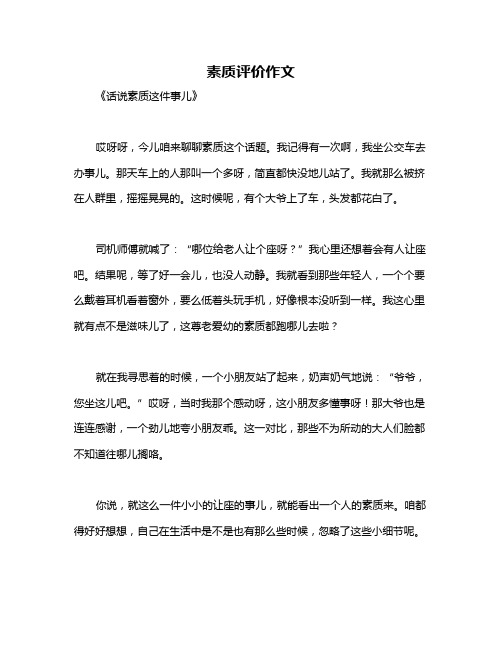 素质评价作文

《话说素质这件事儿》

哎呀呀，今儿咱来聊聊素质这个话题。我记得有一次啊，我坐公交车去办事儿。那天车上的人那叫一个多呀，简直都快没地儿站了。我就那么被挤在人群里，摇摇晃晃的。这时候呢，有个大爷上了车，头发都花白了。

司机师傅就喊了：“哪位给老人让个座呀？”我心里还想着会有人让座吧。结果呢，等了好一会儿，也没人动静。我就看到那些年轻人，一个个要么戴着耳机看着窗外，要么低着头玩手机，好像根本没听到一样。我这心里就有点不是滋味儿了，这尊老爱幼的素质都跑哪儿去啦？

就在我寻思着的时候，一个小朋友站了起来，奶声奶气地说：“爷爷，您坐这儿吧。”哎呀，当时我那个感动呀，这小朋友多懂事呀！那大爷也是连连感谢，一个劲儿地夸小朋友乖。这一对比，那些不为所动的大人们脸都不知道往哪儿搁咯。

你说，就这么一件小小的让座的事儿，就能看出一个人的素质来。咱都得好好想想，自己在生活中是不是也有那么些时候，忽略了这些小细节呢。